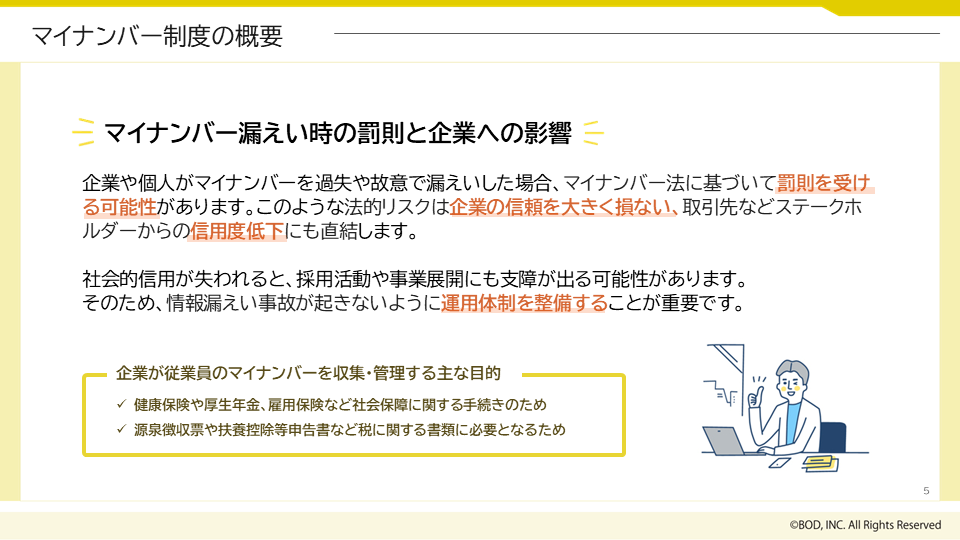 マイナンバー制度の概要

マイナンバー漏えい時の罰則と企業への影響

企業や個人がマイナンバーを過失や故意で漏えいした場合、マイナンバー法に基づいて罰則を受ける可能性があります。このような法的リスクは企業の信頼を大きく損ない、取引先などステークホルダーからの信用度低下にも直結します。

社会的信用が失われると、採用活動や事業展開にも支障が出る可能性があります。
そのため、情報漏えい事故が起きないように運用体制を整備することが重要です。

企業が従業員のマイナンバーを収集・管理する主な目的

✓ 健康保険や厚生年金、雇用保険など社会保障に関する手続きのため
✓ 源泉徴収票や扶養控除等申告書など税に関する書類に必要となるため

5

©BOD, INC. All Rights Reserved